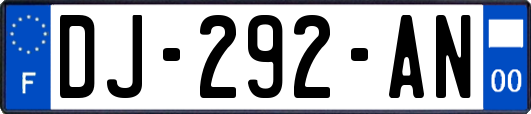 F

DJ-292-AN

00